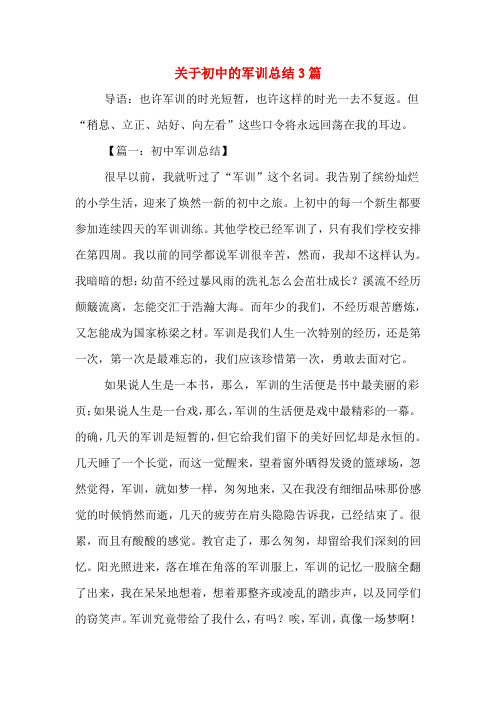 关于初中的军训总结3篇

导语：也许军训的时光短暂，也许这样的时光一去不复返。但“稍息、立正、站好、向左看”这些口令将永远回荡在我的耳边。

【篇一：初中军训总结】

很早以前，我就听过了“军训”这个名词。我告别了缤纷灿烂的小学生活，迎来了焕然一新的初中之旅。上初中的每一个新生都要参加连续四天的军训训练。其他学校已经军训了，只有我们学校安排在第四周。我以前的同学都说军训很辛苦，然而，我却不这样认为。我暗暗的想：幼苗不经过暴风雨的洗礼怎么会茁壮成长？溪流不经历颠簸流离，怎能交汇于浩瀚大海。而年少的我们，不经历艰苦磨炼，又怎能成为国家栋梁之材。军训是我们人生一次特别的经历，还是第一次，第一次是最难忘的，我们应该珍惜第一次，勇敢去面对它。

如果说人生是一本书，那么，军训的生活便是书中最美丽的彩页；如果说人生是一台戏，那么，军训的生活便是戏中最精彩的一幕。的确，几天的军训是短暂的，但它给我们留下的美好回忆却是永恒的。几天睡了一个长觉，而这一觉醒来，望着窗外晒得发烫的篮球场，忽然觉得，军训，就如梦一样，匆匆地来，又在我没有细细品味那份感觉的时候悄然而逝，几天的疲劳在肩头隐隐告诉我，已经结束了。很累，而且有酸酸的感觉。教官走了，那么匆匆，却留给我们深刻的回忆。阳光照进来，落在堆在角落的军训服上，军训的记忆一股脑全翻了出来，我在呆呆地想着，想着那整齐或凌乱的踏步声，以及同学们的窃笑声。军训究竟带给了我什么，有吗？唉，军训，真像一场梦啊！